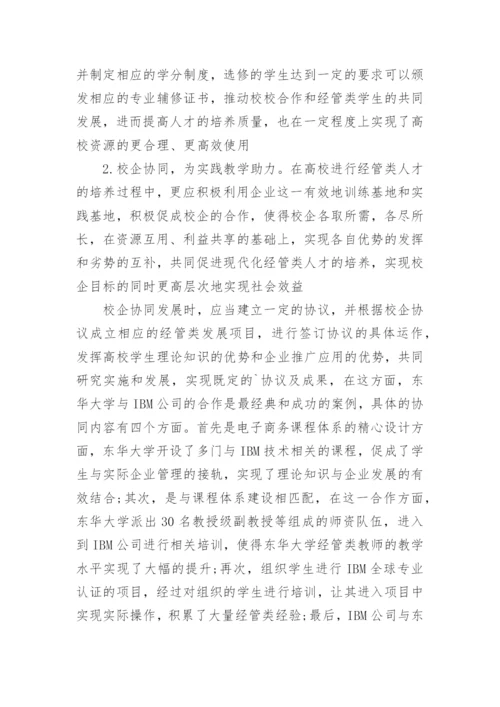 并制定相应的学分制度，选修的学生达到一定的要求可以颁发相应的专业辅修证书，推动校校合作和经管类学生的共同发展，进而提高人才的培养质量，也在一定程度上实现了高校资源的更合理、更高效使用

2.校企协同，为实践教学助力。在高校进行经管类人才的培养过程中，更应积极利用企业这一有效地训练基地和实践基地，积极促成校企的合作，使得校企各取所需，各尽所长，在资源互用、利益共享的基础上，实现各自优势的发挥和劣势的互补，共同促进现代化经管类人才的培养，实现校企目标的同时更高层次地实现社会效益

校企协同发展时，应当建立一定的协议，并根据校企协议成立相应的经管类发展项目，进行签订协议的具体运作，发挥高校学生理论知识的优势和企业推广应用的优势，共同研究实施和发展，实现既定的`协议及成果，在这方面，东华大学与IBM公司的合作是最经典和成功的案例，具体的协同内容有四个方面。首先是电子商务课程体系的精心设计方面，东华大学开设了多门与IBM技术相关的课程，促成了学生与实际企业管理的接轨，实现了理论知识与企业发展的有效结合;其次，是与课程体系建设相匹配，在这一合作方面，东华大学派出30名教授级副教授等组成的师资队伍，进入到IBM公司进行相关培训，使得东华大学经管类教师的教学水平实现了大幅的提升;再次，组织学生进行IBM全球专业认证的项目，经过对组织的学生进行培训，让其进入项目中实现实际操作，积累了大量经管类经验;最后，IBM公司与东